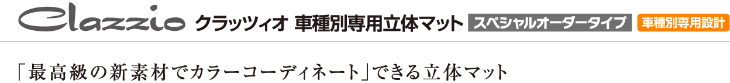 Clazzio クラッツィオ 車種別専用立体マット スペシャルオーダータイプ 車種別専用設計

「最高級の新素材でカラーコーディネート」できる立体マット